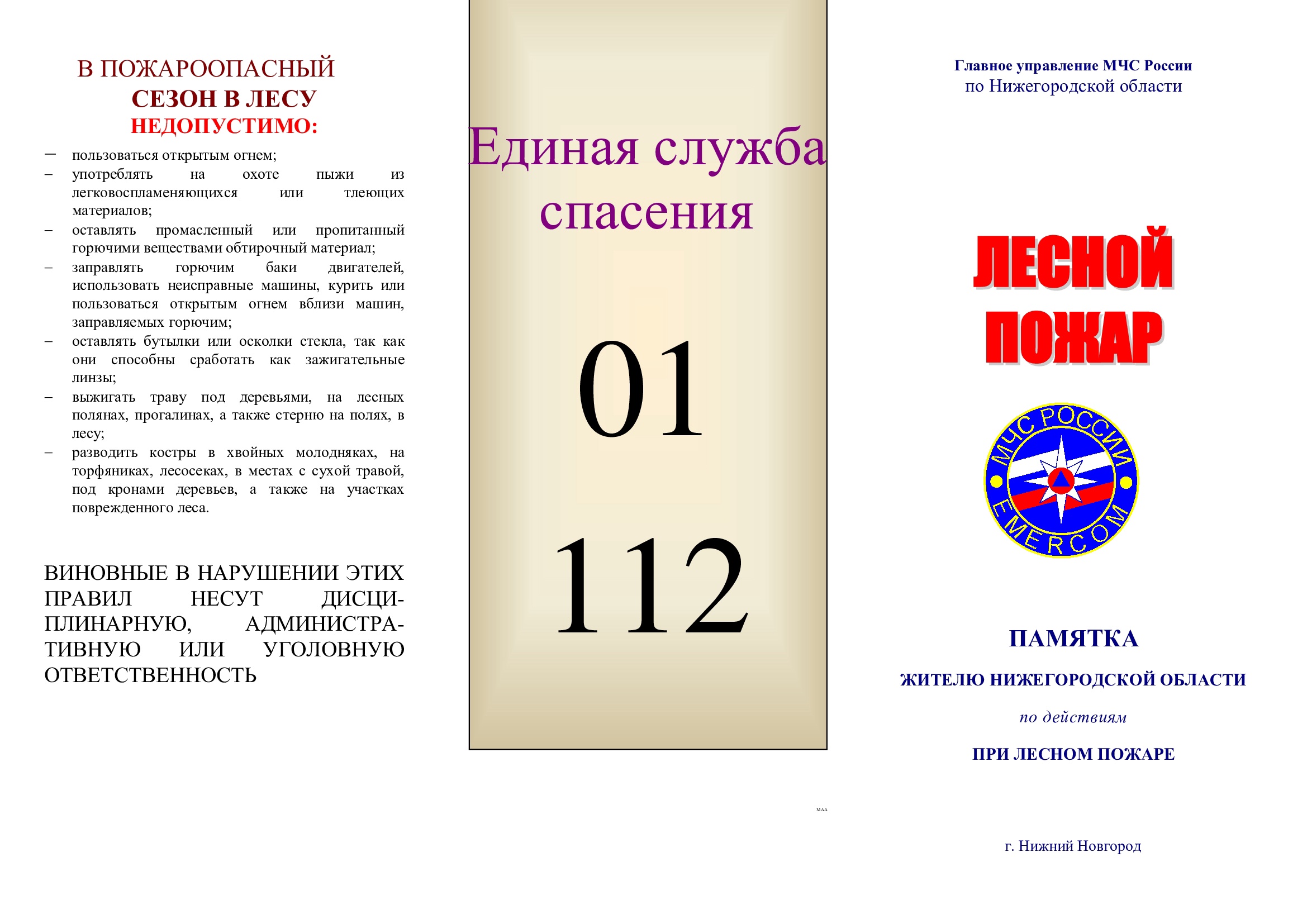 В ПОЖАРООПАСНЫЙ
СЕЗОН В ЛЕСУ
НЕДОПУСТИМО:

– пользоваться открытым огнем;
– употреблять на охоте пыжи из легковоспламеняющихся или тлеющих материалов;
– оставлять промасленный или пропитанный горючими веществами обтирочный материал;
– заправлять горючим баки двигателей, использовать неисправные машины, курить или пользоваться открытым огнем вблизи машин, заправляемых горючим;
– оставлять бутылки или осколки стекла, так как они способны сработать как зажигательные линзы;
– выжигать траву под деревьями, на лесных полянах, прогалинах, а также стерню на полях, в лесу;
– разводить костры в хвойных молодняках, на торфяниках, лесосеках, в местах с сухой травой, под кронами деревьев, а также на участках поврежденного леса.

ВИНОВНЫЕ В НАРУШЕНИИ ЭТИХ ПРАВИЛ НЕСУТ ДИСЦИПЛИНАРНУЮ, АДМИНИСТРАТИВНУЮ ИЛИ УГОЛОВНУЮ ОТВЕТСТВЕННОСТЬ

Единая служба спасения

01

112

МАА

Главное управление МЧС России
по Нижегородской области

ЛЕСНОЙ ПОЖАР

МЧС РОССИИ
EMERCOM

ПАМЯТКА

ЖИТЕЛЮ НИЖЕГОРОДСКОЙ ОБЛАСТИ

по действиям

ПРИ ЛЕСНОМ ПОЖАРЕ

г. Нижний Новгород